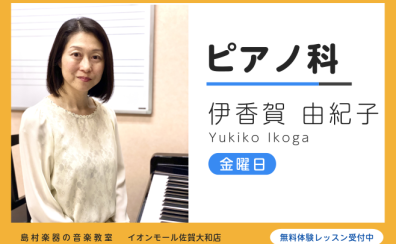 ピアノ科

伊香賀 由紀子
Yukiko Ikoga

金曜日

島村楽器の音楽教室 イオンモール佐賀大和店

無料体験レッスン受付中